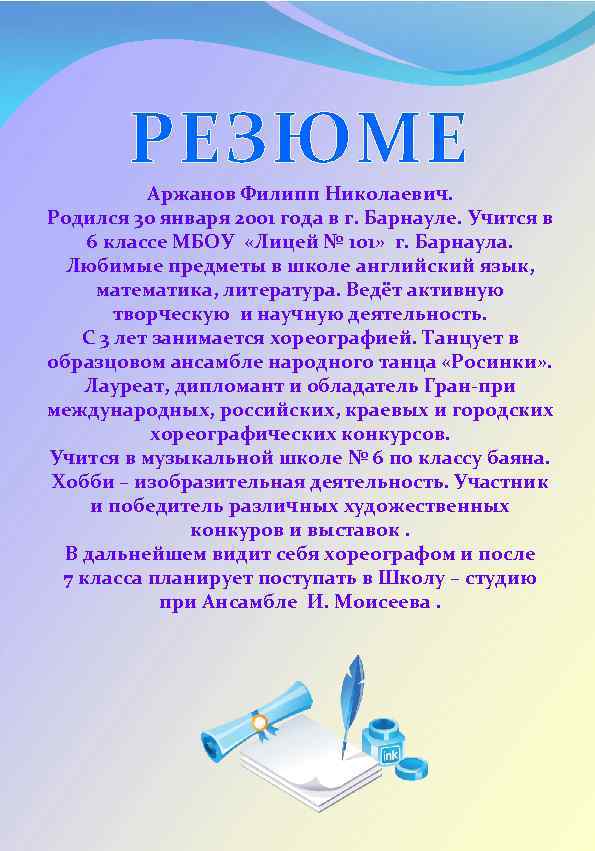 РЕЗЮМЕ

Аржанов Филипп Николаевич.
Родился 30 января 2001 года в г. Барнауле. Учится в 6 классе МБОУ «Лицей № 101» г. Барнаула.
Любимые предметы в школе английский язык, математика, литература. Ведёт активную творческую и научную деятельность.
С 3 лет занимается хореографией. Танцует в образцовом ансамбле народного танца «Росинки».
Лауреат, дипломант и обладатель Гран-при международных, российских, краевых и городских хореографических конкурсов.
Учится в музыкальной школе № 6 по классу баяна.
Хобби – изобразительная деятельность. Участник и победитель различных художественных конкуров и выставок .
В дальнейшем видит себя хореографом и после 7 класса планирует поступать в Школу – студию при Ансамбле И. Моисеева .

ink